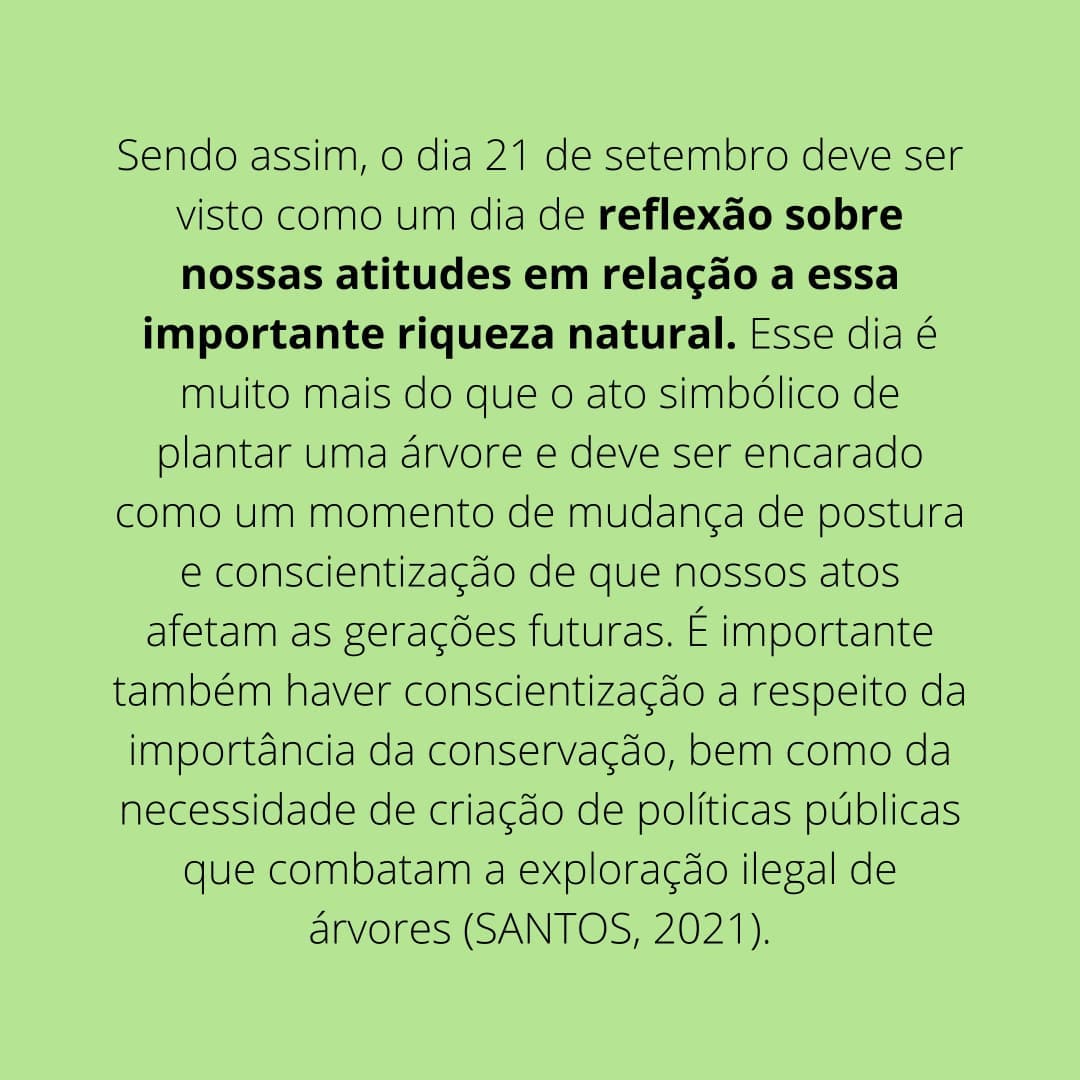 Sendo assim, o dia 21 de setembro deve ser visto como um dia de reflexão sobre nossas atitudes em relação a essa importante riqueza natural. Esse dia é muito mais do que o ato simbólico de plantar uma árvore e deve ser encarado como um momento de mudança de postura e conscientização de que nossos atos afetam as gerações futuras. É importante também haver conscientização a respeito da importância da conservação, bem como da necessidade de criação de políticas públicas que combatam a exploração ilegal de árvores (SANTOS, 2021).